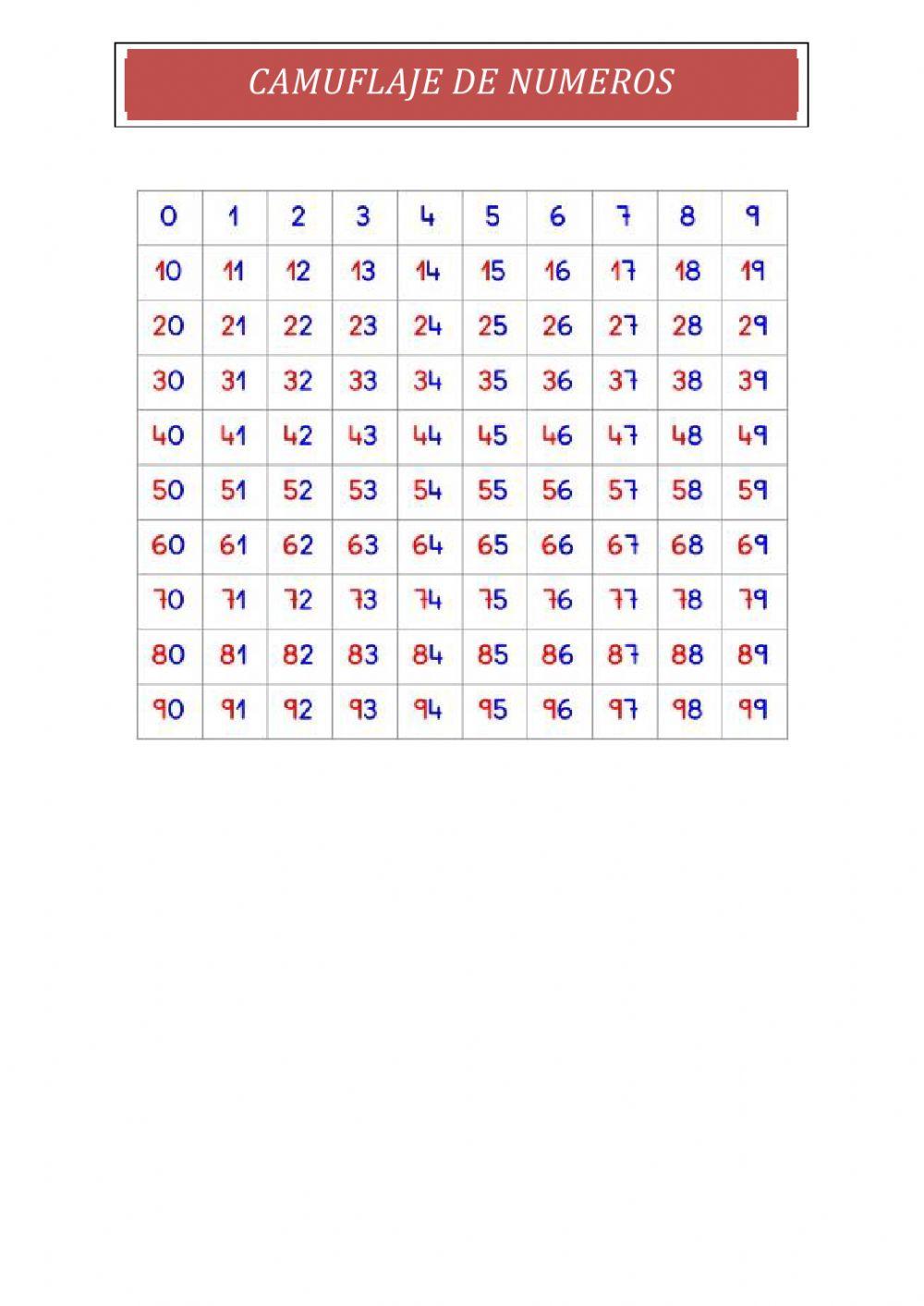 CAMUFLAJE DE NUMEROS

| 0 | 1 | 2 | 3 | 4 | 5 | 6 | 7 | 8 | 9 |
|---|---|---|---|---|---|---|---|---|---|
| 10 | 11 | 12 | 13 | 14 | 15 | 16 | 17 | 18 | 19 |
| 20 | 21 | 22 | 23 | 24 | 25 | 26 | 27 | 28 | 29 |
| 30 | 31 | 32 | 33 | 34 | 35 | 36 | 37 | 38 | 39 |
| 40 | 41 | 42 | 43 | 44 | 45 | 46 | 47 | 48 | 49 |
| 50 | 51 | 52 | 53 | 54 | 55 | 56 | 57 | 58 | 59 |
| 60 | 61 | 62 | 63 | 64 | 65 | 66 | 67 | 68 | 69 |
| 70 | 71 | 72 | 73 | 74 | 75 | 76 | 77 | 78 | 79 |
| 80 | 81 | 82 | 83 | 84 | 85 | 86 | 87 | 88 | 89 |
| 90 | 91 | 92 | 93 | 94 | 95 | 96 | 97 | 98 | 99 |